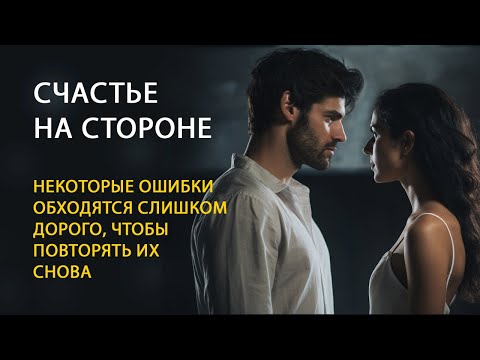 СЧАСТЬЕ НА СТОРОНЕ

НЕКОТОРЫЕ ОШИБКИ ОБХОДЯТСЯ СЛИШКОМ ДОРОГО, ЧТОБЫ ПОВТОРЯТЬ ИХ СНОВА